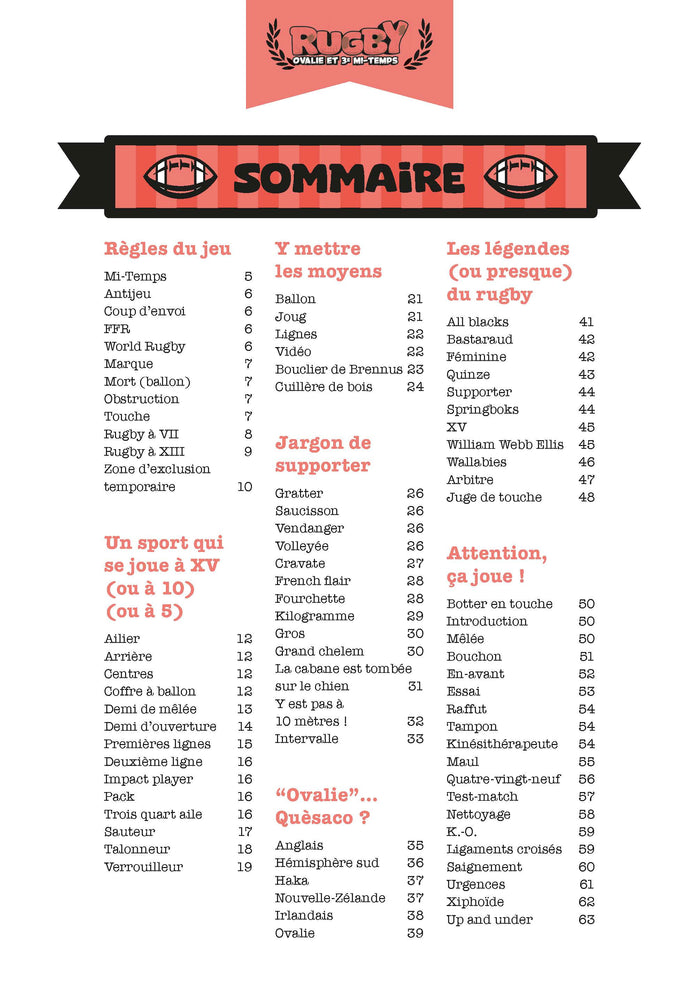 RUGBY
OVALIE ET 3e MI-TEMPS

SOMMAIRE

Règles du jeu
Mi-Temps 5
Antijeu 6
Coup d'envoi 6
FFR 6
World Rugby 6
Marque 7
Mort (ballon) 7
Obstruction 7
Touche 7
Rugby à VII 8
Rugby à XIII 9
Zone d'exclusion temporaire 10

Un sport qui se joue à XV (ou à 10) (ou à 5)
Ailier 12
Arrière 12
Centres 12
Coffre à ballon 12
Demi de mêlée 13
Demi d'ouverture 14
Premières lignes 15
Deuxième ligne 16
Impact player 16
Pack 16
Trois quart aile 16
Sauteur 17
Talonneur 18
Verrouilleur 19

Y mettre les moyens
Ballon 21
Joug 21
Lignes 22
Vidéo 22
Bouclier de Brennus 23
Cuillère de bois 24

Jargon de supporter
Gratter 26
Saucisson 26
Vendanger 26
Volleyée 26
Cravate 27
French flair 28
Fourchette 28
Kilogramme 29
Gros 30
Grand chelem 30
La cabane est tombée sur le chien 31
Y est pas à 10 mètres ! 32
Intervalle 33

"Ovalie"... Quèsaco ?
Anglais 35
Hémisphère sud 36
Haka 37
Nouvelle-Zélande 37
Irlandais 38
Ovalie 39

Les légendes (ou presque) du rugby
All blacks 41
Bastaraud 42
Féminine 42
Quinze 43
Supporter 44
Springboks 44
XV 45
William Webb Ellis 45
Wallabies 46
Arbitre 47
Juge de touche 48

Attention, ça joue !
Botter en touche 50
Introduction 50
Mêlée 50
Bouchon 51
En-avant 52
Essai 53
Raffut 54
Tampon 54
Kinésithérapeute 54
Maul 55
Quatre-vingt-neuf 56
Test-match 57
Nettoyage 58
K.-O. 59
Ligaments croisés 59
Saignement 60
Urgences 61
Xiphoïde 62
Up and under 63